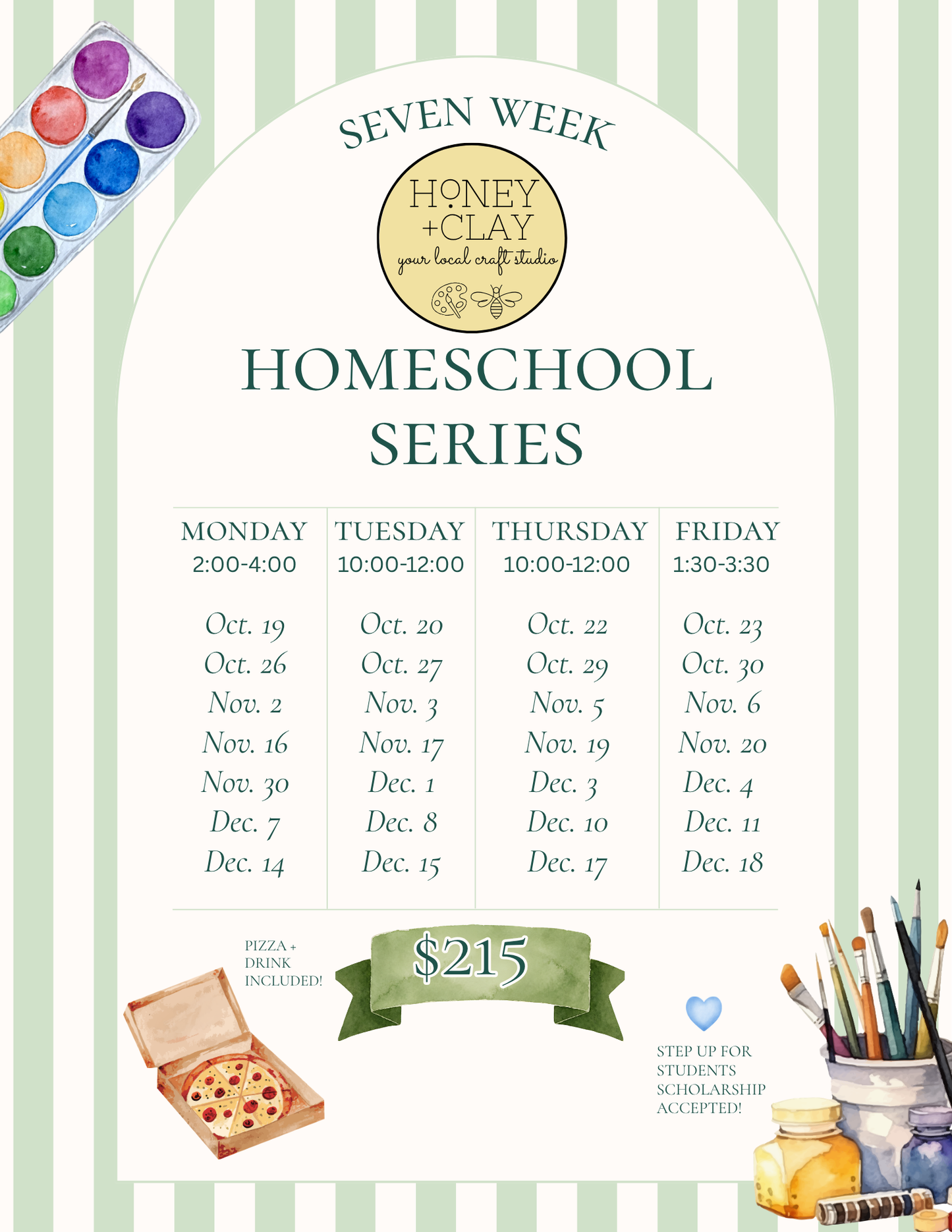 SEVEN WEEK

HONEY +CLAY
your local craft studio

HOMESCHOOL SERIES

| MONDAY 2:00-4:00 | TUESDAY 10:00-12:00 | THURSDAY 10:00-12:00 | FRIDAY 1:30-3:30 |
|---|---|---|---|
| Oct. 19 | Oct. 20 | Oct. 22 | Oct. 23 |
| Oct. 26 | Oct. 27 | Oct. 29 | Oct. 30 |
| Nov. 2 | Nov. 3 | Nov. 5 | Nov. 6 |
| Nov. 16 | Nov. 17 | Nov. 19 | Nov. 20 |
| Nov. 30 | Dec. 1 | Dec. 3 | Dec. 4 |
| Dec. 7 | Dec. 8 | Dec. 10 | Dec. 11 |
| Dec. 14 | Dec. 15 | Dec. 17 | Dec. 18 |

PIZZA + DRINK INCLUDED!

$215

STEP UP FOR STUDENTS SCHOLARSHIP ACCEPTED!